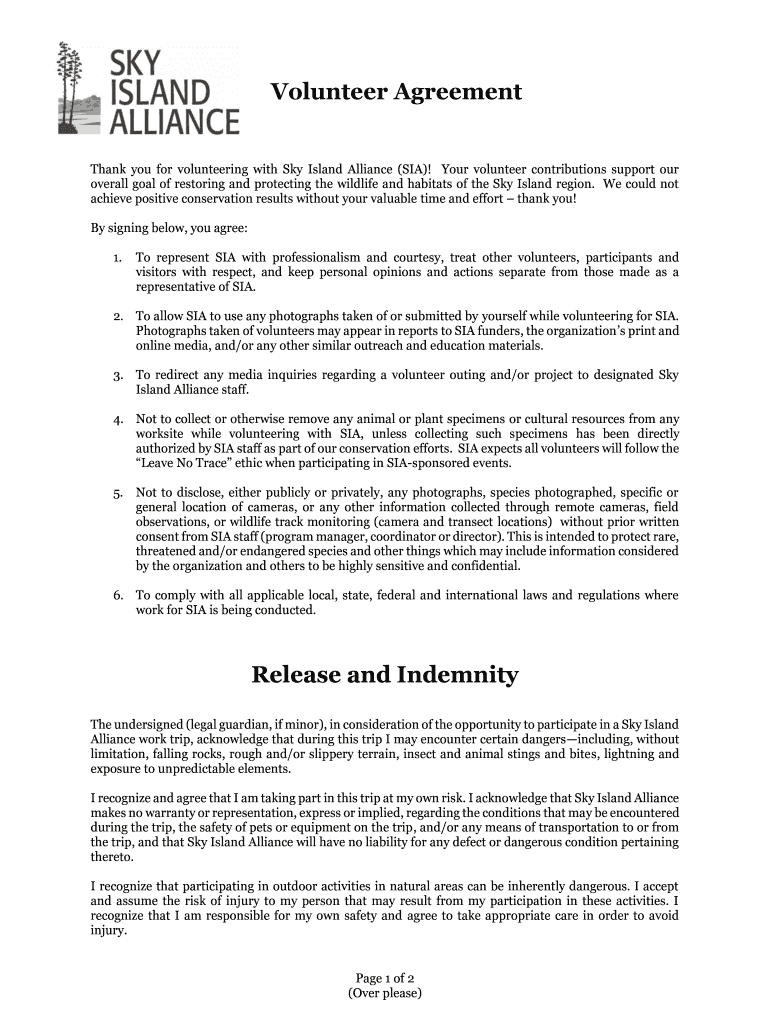 SKY ISLAND ALLIANCE

Volunteer Agreement

Thank you for volunteering with Sky Island Alliance (SIA)! Your volunteer contributions support our overall goal of restoring and protecting the wildlife and habitats of the Sky Island region. We could not achieve positive conservation results without your valuable time and effort – thank you!

By signing below, you agree:

1. To represent SIA with professionalism and courtesy, treat other volunteers, participants and visitors with respect, and keep personal opinions and actions separate from those made as a representative of SIA.

2. To allow SIA to use any photographs taken of or submitted by yourself while volunteering for SIA. Photographs taken of volunteers may appear in reports to SIA funders, the organization's print and online media, and/or any other similar outreach and education materials.

3. To redirect any media inquiries regarding a volunteer outing and/or project to designated Sky Island Alliance staff.

4. Not to collect or otherwise remove any animal or plant specimens or cultural resources from any worksite while volunteering with SIA, unless collecting such specimens has been directly authorized by SIA staff as part of our conservation efforts. SIA expects all volunteers will follow the "Leave No Trace" ethic when participating in SIA-sponsored events.

5. Not to disclose, either publicly or privately, any photographs, species photographed, specific or general location of cameras, or any other information collected through remote cameras, field observations, or wildlife track monitoring (camera and transect locations) without prior written consent from SIA staff (program manager, coordinator or director). This is intended to protect rare, threatened and/or endangered species and other things which may include information considered by the organization and others to be highly sensitive and confidential.

6. To comply with all applicable local, state, federal and international laws and regulations where work for SIA is being conducted.

Release and Indemnity

The undersigned (legal guardian, if minor), in consideration of the opportunity to participate in a Sky Island Alliance work trip, acknowledge that during this trip I may encounter certain dangers—including, without limitation, falling rocks, rough and/or slippery terrain, insect and animal stings and bites, lightning and exposure to unpredictable elements.

I recognize and agree that I am taking part in this trip at my own risk. I acknowledge that Sky Island Alliance makes no warranty or representation, express or implied, regarding the conditions that may be encountered during the trip, the safety of pets or equipment on the trip, and/or any means of transportation to or from the trip, and that Sky Island Alliance will have no liability for any defect or dangerous condition pertaining thereto.

I recognize that participating in outdoor activities in natural areas can be inherently dangerous. I accept and assume the risk of injury to my person that may result from my participation in these activities. I recognize that I am responsible for my own safety and agree to take appropriate care in order to avoid injury.

Page 1 of 2
(Over please)